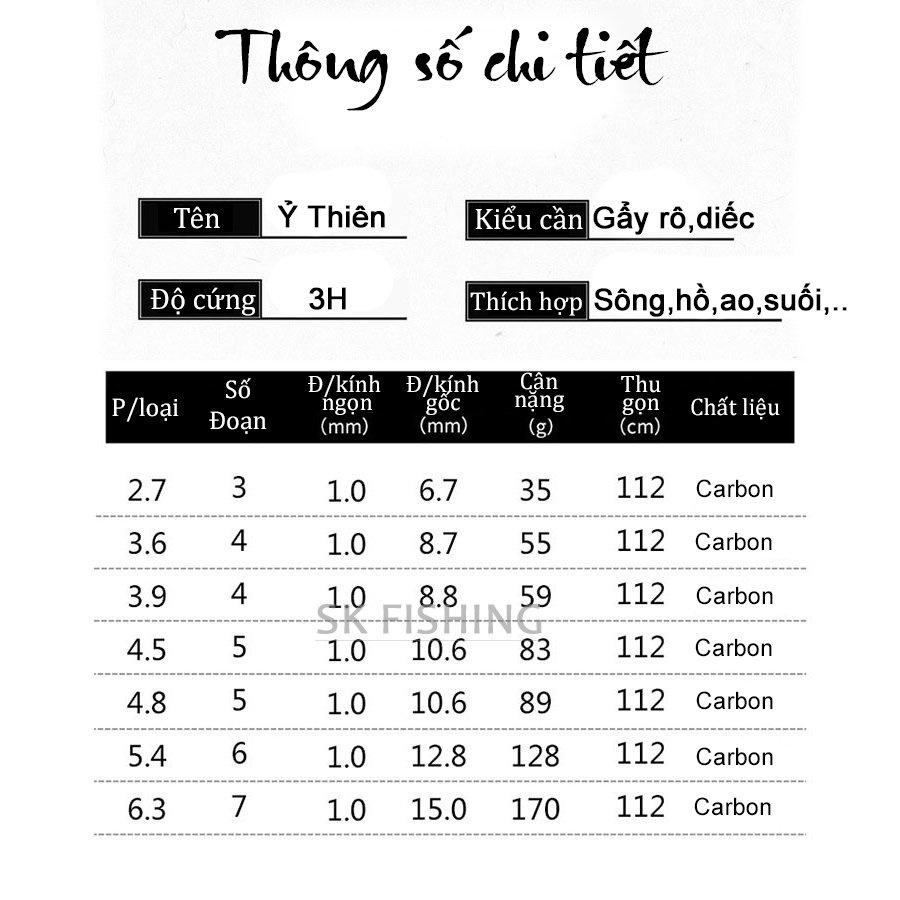 Thông số chi tiết

Tên Ỷ Thiên

Kiểu cần Gẩy rô,diếc

Độ cứng 3H

Thích hợp Sông,hồ,ao,suối,..

| P/loại | Số Đoạn | Đ/kính ngọn (mm) | Đ/kính gốc (mm) | Cân nặng (g) | Thu gọn (cm) | Chất liệu |
|---|---|---|---|---|---|---|
| 2.7 | 3 | 1.0 | 6.7 | 35 | 112 | Carbon |
| 3.6 | 4 | 1.0 | 8.7 | 55 | 112 | Carbon |
| 3.9 | 4 | 1.0 | 8.8 | 59 | 112 | Carbon |
| 4.5 | 5 | 1.0 | 10.6 | 83 | 112 | Carbon |
| 4.8 | 5 | 1.0 | 10.6 | 89 | 112 | Carbon |
| 5.4 | 6 | 1.0 | 12.8 | 128 | 112 | Carbon |
| 6.3 | 7 | 1.0 | 15.0 | 170 | 112 | Carbon |

SK FISHING